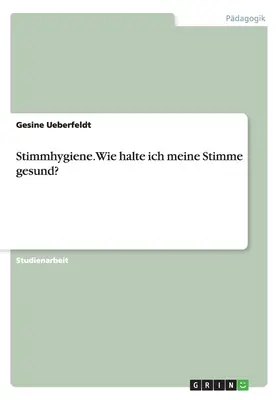 Pädagogik

Gesine Ueberfeldt

Stimmhygiene. Wie halte ich meine Stimme gesund?

Studienarbeit

GRIN